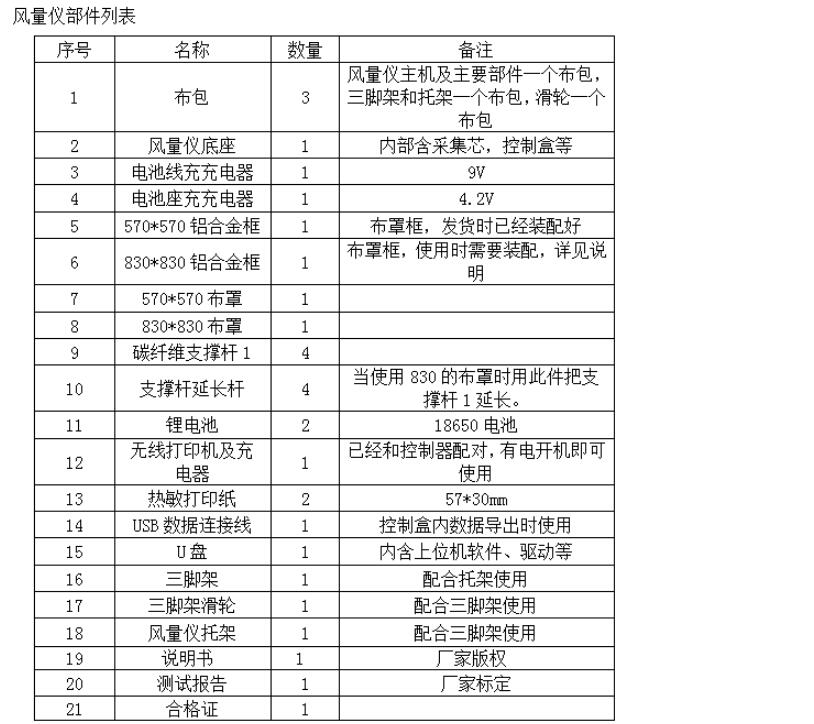 风量仪部件列表

| 序号 | 名称 | 数量 | 备注 |
|---|---|---|---|
| 1 | 布包 | 3 | 风量仪主机及主要部件一个布包，三脚架和托架一个布包，滑轮一个布包 |
| 2 | 风量仪底座 | 1 | 内部含采集芯，控制盒等 |
| 3 | 电池线充充电器 | 1 | 9V |
| 4 | 电池座充充电器 | 1 | 4.2V |
| 5 | 570*570 铝合金框 | 1 | 布罩框，发货时已经装配好 |
| 6 | 830*830 铝合金框 | 1 | 布罩框，使用时需要装配，详见说明 |
| 7 | 570*570 布罩 | 1 | |
| 8 | 830*830 布罩 | 1 | |
| 9 | 碳纤维支撑杆 1 | 4 | |
| 10 | 支撑杆延长杆 | 4 | 当使用 830 的布罩时用此件把支撑杆 1 延长。 |
| 11 | 锂电池 | 2 | 18650 电池 |
| 12 | 无线打印机及充电器 | 1 | 已经和控制器配对，有电开机即可使用 |
| 13 | 热敏打印纸 | 2 | 57*30mm |
| 14 | USB 数据连接线 | 1 | 控制盒内数据导出时使用 |
| 15 | U 盘 | 1 | 内含上位机软件、驱动等 |
| 16 | 三脚架 | 1 | 配合托架使用 |
| 17 | 三脚架滑轮 | 1 | 配合三脚架使用 |
| 18 | 风量仪托架 | 1 | 配合三脚架使用 |
| 19 | 说明书 | 1 | 厂家版权 |
| 20 | 测试报告 | 1 | 厂家标定 |
| 21 | 合格证 | 1 | |